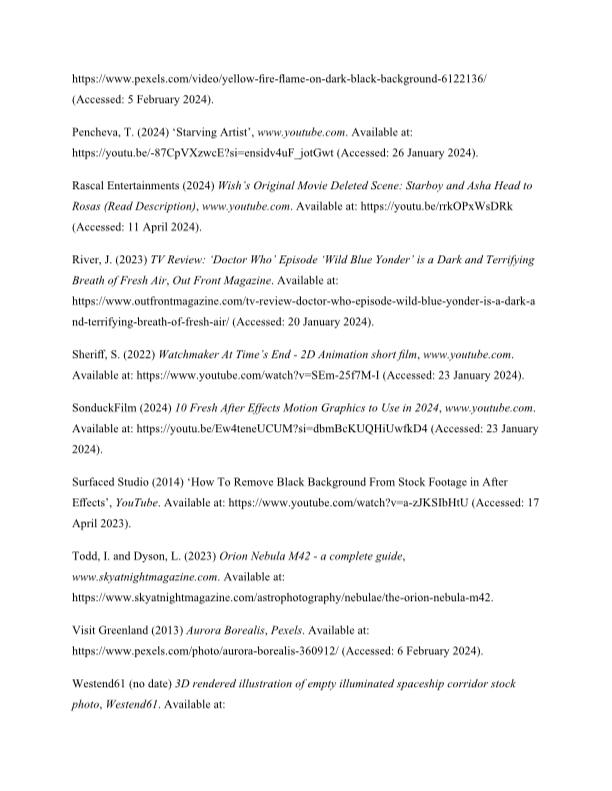 https://www.pexels.com/video/yellow-fire-flame-on-dark-black-background-6122136/ (Accessed: 5 February 2024).

Pencheva, T. (2024) 'Starving Artist', www.youtube.com. Available at: https://youtu.be/-87CpVXzwcE?si=ensidv4uF_jotGwt (Accessed: 26 January 2024).

Rascal Entertainments (2024) Wish's Original Movie Deleted Scene: Starboy and Asha Head to Rosas (Read Description), www.youtube.com. Available at: https://youtu.be/rrkOPxWsDRk (Accessed: 11 April 2024).

River, J. (2023) TV Review: 'Doctor Who' Episode 'Wild Blue Yonder' is a Dark and Terrifying Breath of Fresh Air, Out Front Magazine. Available at: https://www.outfrontmagazine.com/tv-review-doctor-who-episode-wild-blue-yonder-is-a-dark-and-terrifying-breath-of-fresh-air/ (Accessed: 20 January 2024).

Sheriff, S. (2022) Watchmaker At Time's End - 2D Animation short film, www.youtube.com. Available at: https://www.youtube.com/watch?v=SEm-25f7M-I (Accessed: 23 January 2024).

SonduckFilm (2024) 10 Fresh After Effects Motion Graphics to Use in 2024, www.youtube.com. Available at: https://youtu.be/Ew4teneUCUM?si=dbmBcKUQHiUwfkD4 (Accessed: 23 January 2024).

Surfaced Studio (2014) 'How To Remove Black Background From Stock Footage in After Effects', YouTube. Available at: https://www.youtube.com/watch?v=a-zJKSIbHtU (Accessed: 17 April 2023).

Todd, I. and Dyson, L. (2023) Orion Nebula M42 - a complete guide, www.skyatnightmagazine.com. Available at: https://www.skyatnightmagazine.com/astrophotography/nebulae/the-orion-nebula-m42.

Visit Greenland (2013) Aurora Borealis, Pexels. Available at: https://www.pexels.com/photo/aurora-borealis-360912/ (Accessed: 6 February 2024).

Westend61 (no date) 3D rendered illustration of empty illuminated spaceship corridor stock photo, Westend61. Available at: